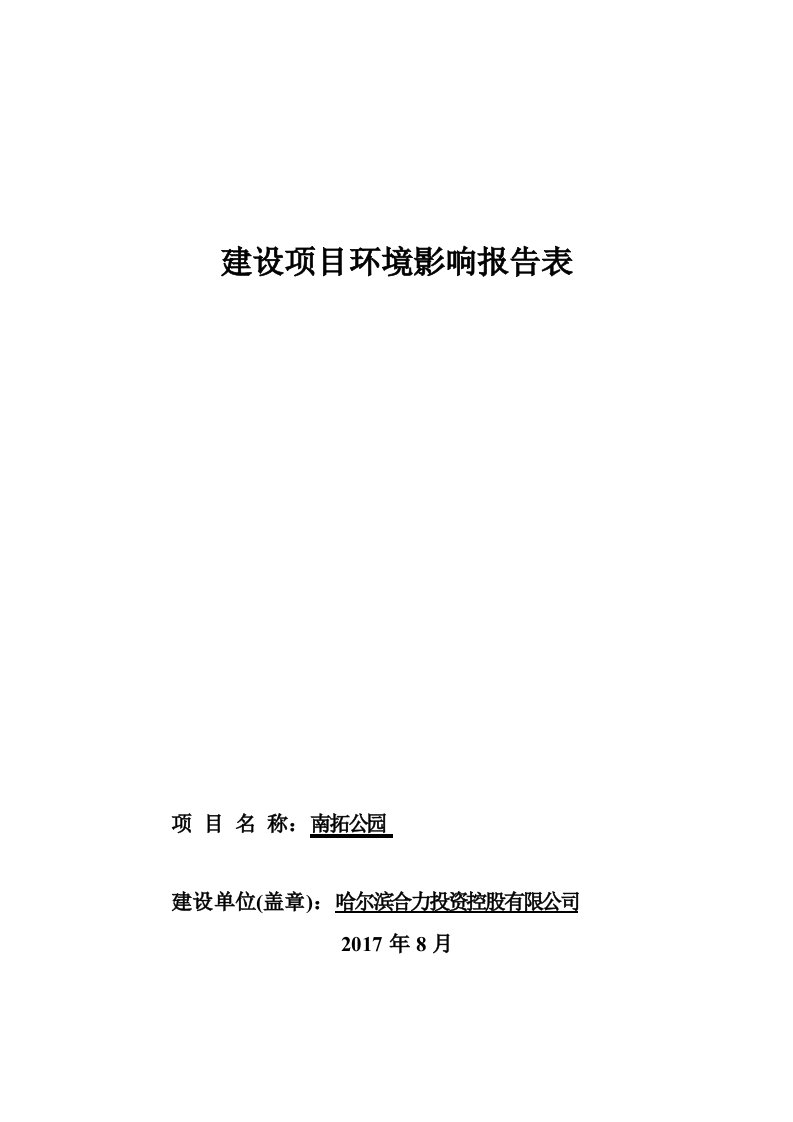 建设项目环境影响报告表

项 目 名 称：南拓公园

建设单位(盖章)：哈尔滨合力投资控股有限公司

2017 年 8 月